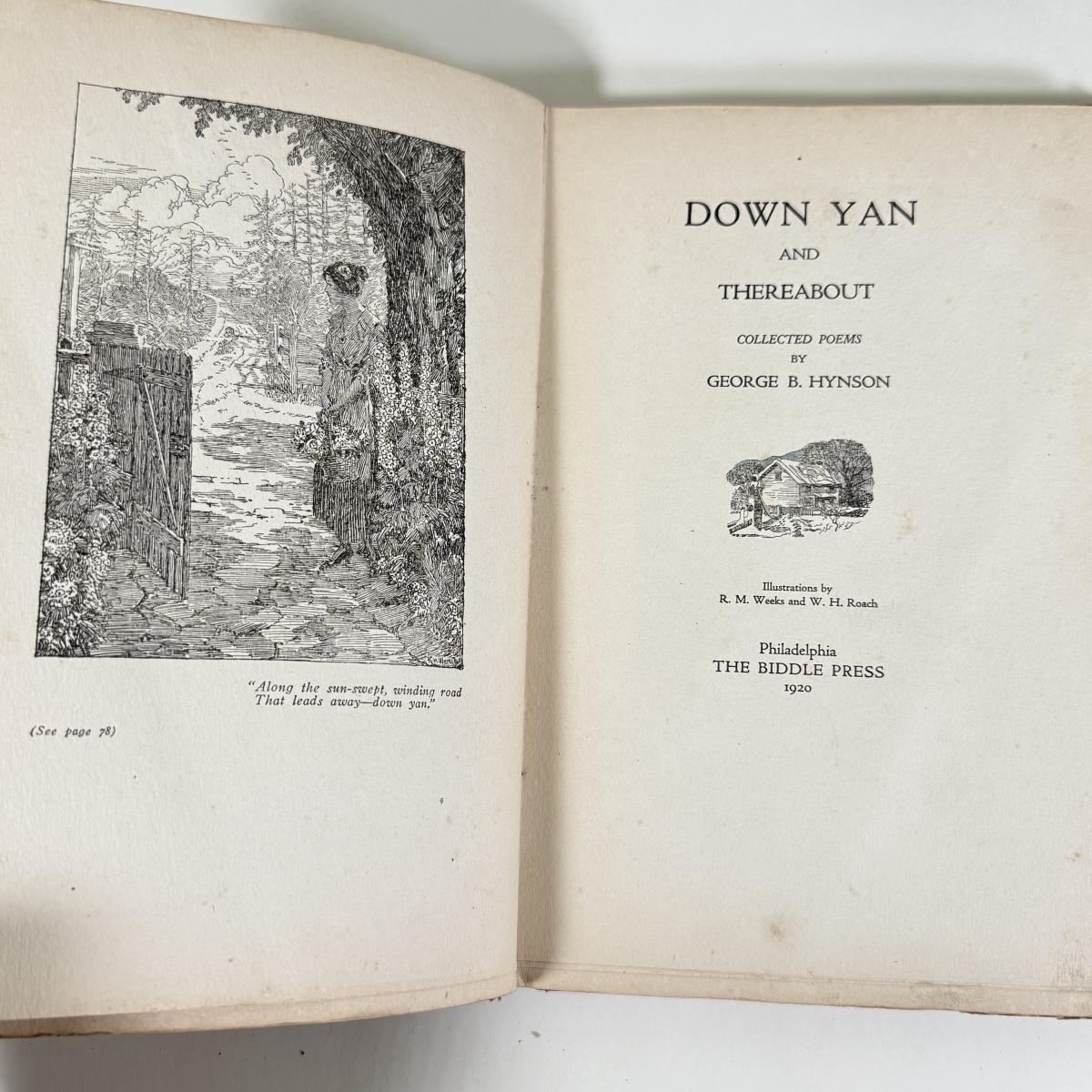 "Along the sun-swept, winding road
That leads away—down yan."

(See page 78)

DOWN YAN

AND

THEREABOUT

COLLECTED POEMS
BY
GEORGE B. HYNSON

Illustrations by
R. M. Weeks and W. H. Roach

Philadelphia
THE BIDDLE PRESS
1920